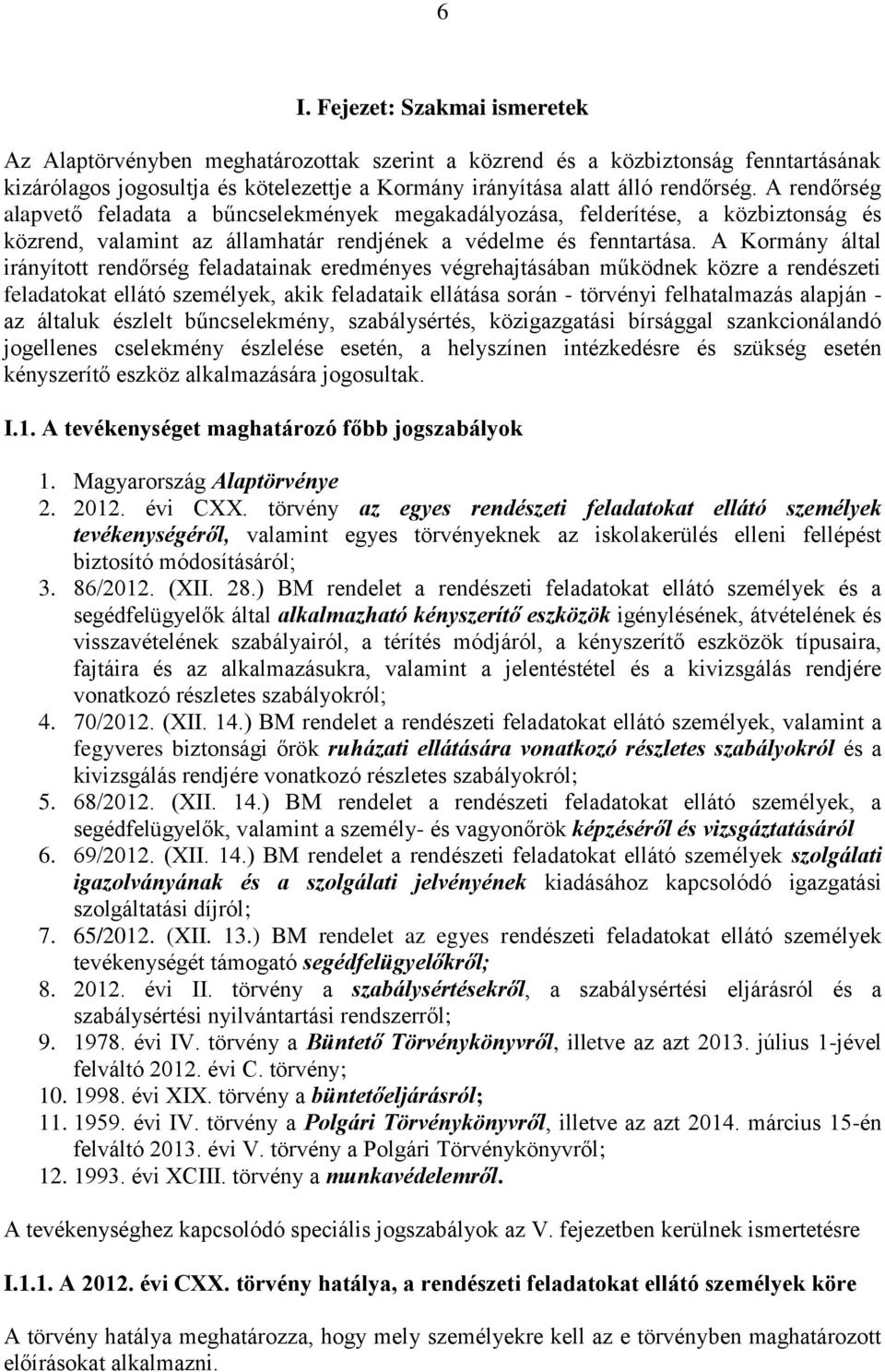 6

I. Fejezet: Szakmai ismeretek

Az Alaptörvényben meghatározottak szerint a közrend és a közbiztonság fenntartásának kizárólagos jogosultja és kötelezettje a Kormány irányítása alatt álló rendőrség. A rendőrség alapvető feladata a bűncselekmények megakadályozása, felderítése, a közbiztonság és közrend, valamint az államhatár rendjének a védelme és fenntartása. A Kormány által irányított rendőrség feladatainak eredményes végrehajtásában működnek közre a rendészeti feladatokat ellátó személyek, akik feladataik ellátása során - törvényi felhatalmazás alapján - az általuk észlelt bűncselekmény, szabálysértés, közigazgatási bírsággal szankcionálandó jogellenes cselekmény észlelése esetén, a helyszínen intézkedésre és szükség esetén kényszerítő eszköz alkalmazására jogosultak.

I.1. A tevékenységet maghatározó főbb jogszabályok

1. Magyarország Alaptörvénye
2. 2012. évi CXX. törvény az egyes rendészeti feladatokat ellátó személyek tevékenységéről, valamint egyes törvényeknek az iskolakerülés elleni fellépést biztosító módosításáról;
3. 86/2012. (XII. 28.) BM rendelet a rendészeti feladatokat ellátó személyek és a segédfelügyelők által alkalmazható kényszerítő eszközök igénylésének, átvételének és visszavételének szabályairól, a térítés módjáról, a kényszerítő eszközök típusaira, fajtáira és az alkalmazásukra, valamint a jelentéstétel és a kivizsgálás rendjére vonatkozó részletes szabályokról;
4. 70/2012. (XII. 14.) BM rendelet a rendészeti feladatokat ellátó személyek, valamint a fegyveres biztonsági őrök ruházati ellátására vonatkozó részletes szabályokról és a kivizsgálás rendjére vonatkozó részletes szabályokról;
5. 68/2012. (XII. 14.) BM rendelet a rendészeti feladatokat ellátó személyek, a segédfelügyelők, valamint a személy- és vagyonőrök képzéséről és vizsgáztatásáról
6. 69/2012. (XII. 14.) BM rendelet a rendészeti feladatokat ellátó személyek szolgálati igazolványának és a szolgálati jelvényének kiadásához kapcsolódó igazgatási szolgáltatási díjról;
7. 65/2012. (XII. 13.) BM rendelet az egyes rendészeti feladatokat ellátó személyek tevékenységét támogató segédfelügyelőkről;
8. 2012. évi II. törvény a szabálysértésekről, a szabálysértési eljárásról és a szabálysértési nyilvántartási rendszerről;
9. 1978. évi IV. törvény a Büntető Törvénykönyvről, illetve az azt 2013. július 1-jével felváltó 2012. évi C. törvény;
10. 1998. évi XIX. törvény a büntetőeljárásról;
11. 1959. évi IV. törvény a Polgári Törvénykönyvről, illetve az azt 2014. március 15-én felváltó 2013. évi V. törvény a Polgári Törvénykönyvről;
12. 1993. évi XCIII. törvény a munkavédelemről.

A tevékenységhez kapcsolódó speciális jogszabályok az V. fejezetben kerülnek ismertetésre

I.1.1. A 2012. évi CXX. törvény hatálya, a rendészeti feladatokat ellátó személyek köre

A törvény hatálya meghatározza, hogy mely személyekre kell az e törvényben maghatározott előírásokat alkalmazni.